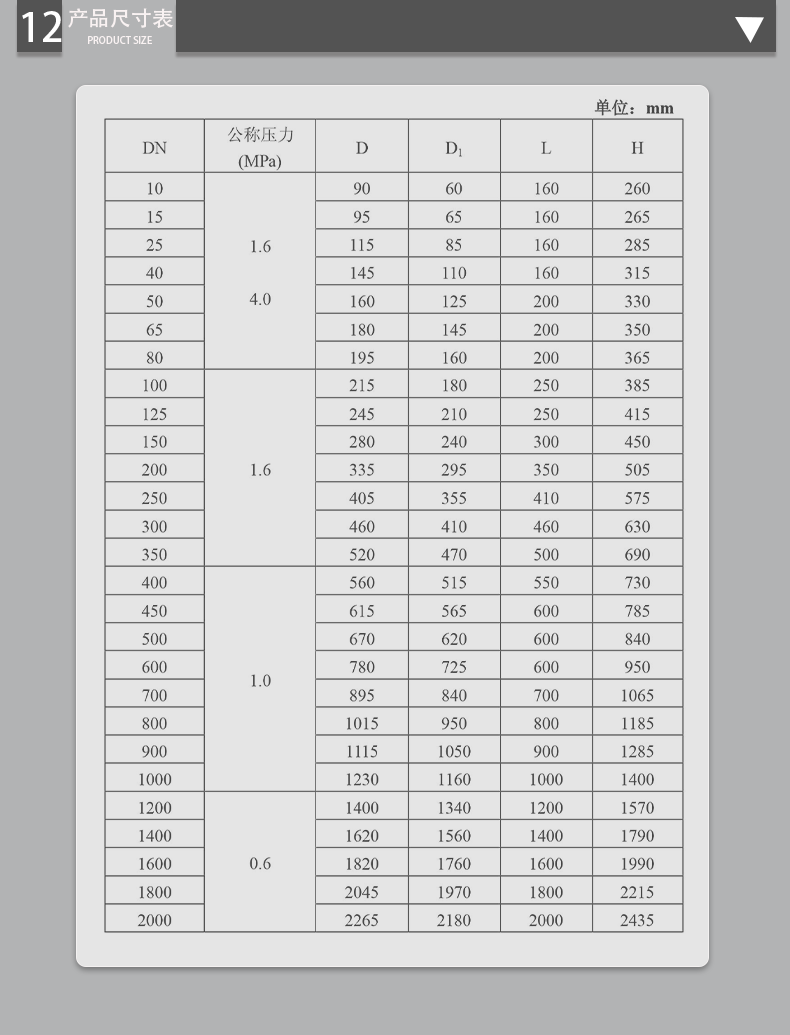 12 产品尺寸表
PRODUCT SIZE

单位：mm

| DN | 公称压力 (MPa) | D | $D_1$ | L | H |
|---|---|---|---|---|---|
| 10 | 1.6 4.0 | 90 | 60 | 160 | 260 |
| 15 | | 95 | 65 | 160 | 265 |
| 25 | | 115 | 85 | 160 | 285 |
| 40 | | 145 | 110 | 160 | 315 |
| 50 | | 160 | 125 | 200 | 330 |
| 65 | | 180 | 145 | 200 | 350 |
| 80 | | 195 | 160 | 200 | 365 |
| 100 | 1.6 | 215 | 180 | 250 | 385 |
| 125 | | 245 | 210 | 250 | 415 |
| 150 | | 280 | 240 | 300 | 450 |
| 200 | | 335 | 295 | 350 | 505 |
| 250 | | 405 | 355 | 410 | 575 |
| 300 | | 460 | 410 | 460 | 630 |
| 350 | | 520 | 470 | 500 | 690 |
| 400 | 1.0 | 560 | 515 | 550 | 730 |
| 450 | | 615 | 565 | 600 | 785 |
| 500 | | 670 | 620 | 600 | 840 |
| 600 | | 780 | 725 | 600 | 950 |
| 700 | | 895 | 840 | 700 | 1065 |
| 800 | | 1015 | 950 | 800 | 1185 |
| 900 | | 1115 | 1050 | 900 | 1285 |
| 1000 | | 1230 | 1160 | 1000 | 1400 |
| 1200 | 0.6 | 1400 | 1340 | 1200 | 1570 |
| 1400 | | 1620 | 1560 | 1400 | 1790 |
| 1600 | | 1820 | 1760 | 1600 | 1990 |
| 1800 | | 2045 | 1970 | 1800 | 2215 |
| 2000 | | 2265 | 2180 | 2000 | 2435 |